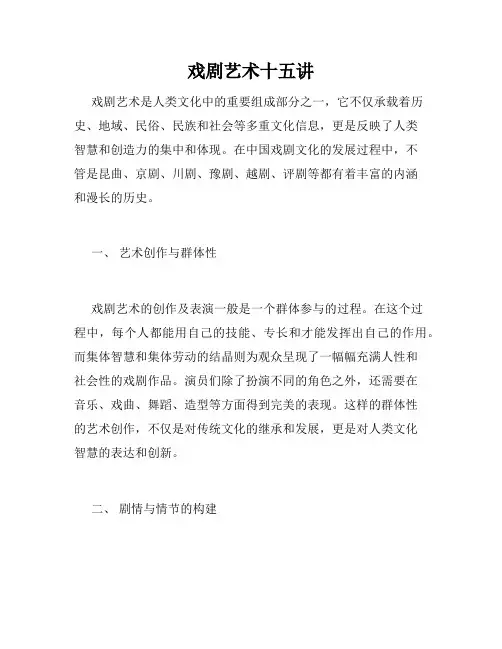 戏剧艺术十五讲

戏剧艺术是人类文化中的重要组成部分之一，它不仅承载着历史、地域、民俗、民族和社会等多重文化信息，更是反映了人类智慧和创造力的集中和体现。在中国戏剧文化的发展过程中，不管是昆曲、京剧、川剧、豫剧、越剧、评剧等都有着丰富的内涵和漫长的历史。

一、 艺术创作与群体性

戏剧艺术的创作及表演一般是一个群体参与的过程。在这个过程中，每个人都能用自己的技能、专长和才能发挥出自己的作用。而集体智慧和集体劳动的结晶则为观众呈现了一幅幅充满人性和社会性的戏剧作品。演员们除了扮演不同的角色之外，还需要在音乐、戏曲、舞蹈、造型等方面得到完美的表现。这样的群体性的艺术创作，不仅是对传统文化的继承和发展，更是对人类文化智慧的表达和创新。

二、 剧情与情节的构建